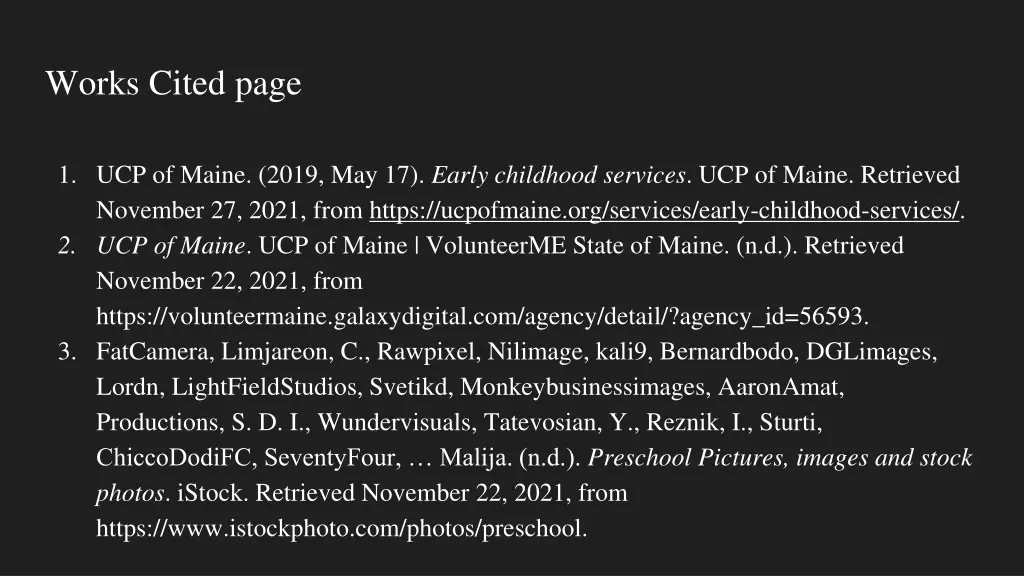 Works Cited page

1. UCP of Maine. (2019, May 17). Early childhood services. UCP of Maine. Retrieved November 27, 2021, from https://ucpofmaine.org/services/early-childhood-services/.
2. UCP of Maine. UCP of Maine | VolunteerME State of Maine. (n.d.). Retrieved November 22, 2021, from https://volunteermaine.galaxydigital.com/agency/detail/?agency_id=56593.
3. FatCamera, Limjareon, C., Rawpixel, Nilimage, kali9, Bernardbodo, DGLimages, Lordn, LightFieldStudios, Svetikd, Monkeybusinessimages, AaronAmat, Productions, S. D. I., Wundervisuals, Tatevosian, Y., Reznik, I., Sturti, ChiccoDodiFC, SeventyFour, … Malija. (n.d.). Preschool Pictures, images and stock photos. iStock. Retrieved November 22, 2021, from https://www.istockphoto.com/photos/preschool.